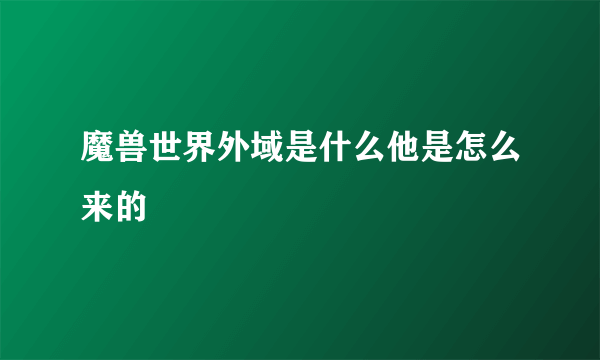 魔兽世界外域是什么他是怎么来的